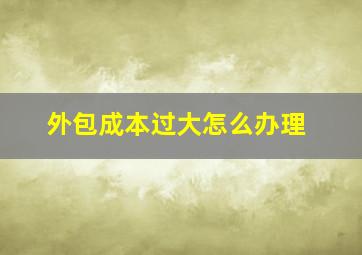 外包成本过大怎么办理